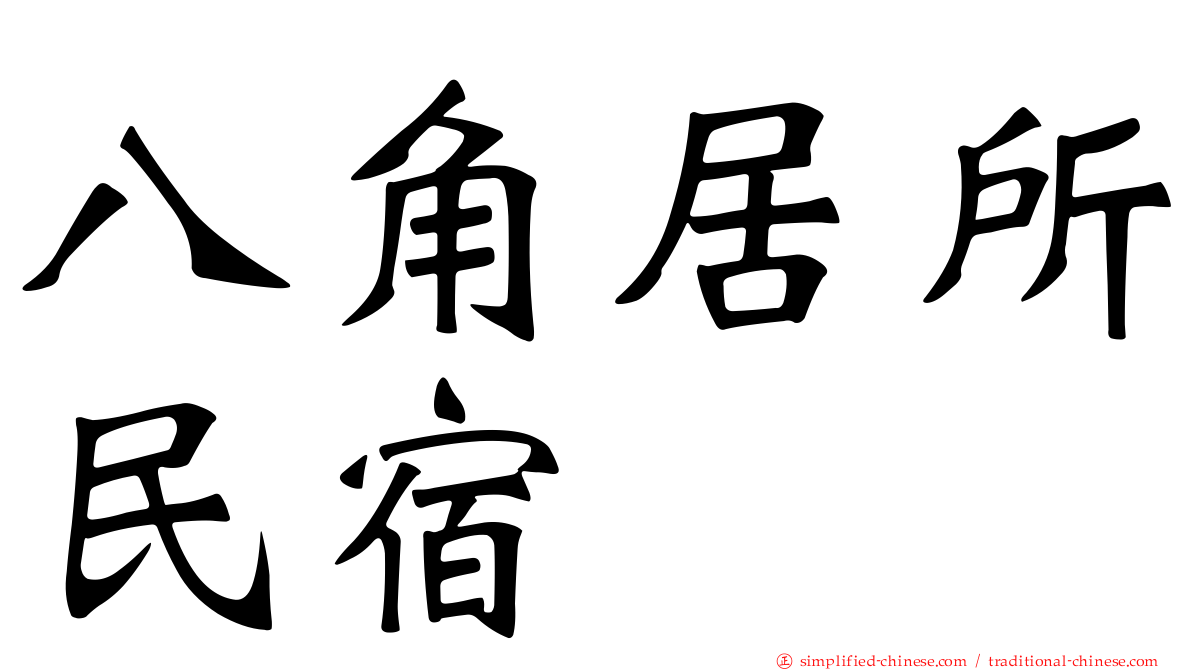 八角居所民宿

simplified-chinese.com / traditional-chinese.com